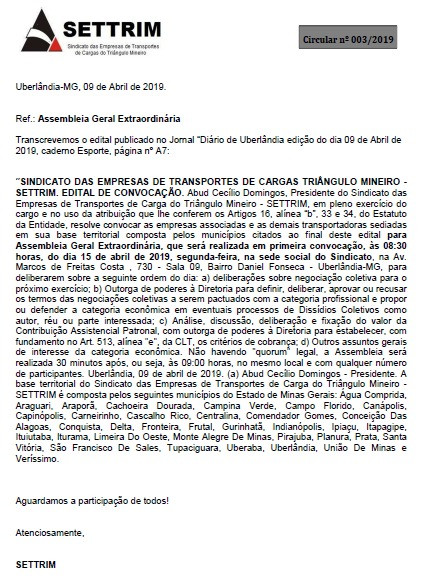 SETTRIM
Sindicato das Empresas de Transportes de Cargas do Triângulo Mineiro

Circular nº 003/2019

Uberlândia-MG, 09 de Abril de 2019.

Ref.: Assembleia Geral Extraordinária

Transcrevemos o edital publicado no Jornal "Diário de Uberlândia edição do dia 09 de Abril de 2019, caderno Esporte, página nº A7:

"SINDICATO DAS EMPRESAS DE TRANSPORTES DE CARGAS TRIÂNGULO MINEIRO - SETTRIM. EDITAL DE CONVOCAÇÃO. Abud Cecílio Domingos, Presidente do Sindicato das Empresas de Transportes de Carga do Triângulo Mineiro - SETTRIM, em pleno exercício do cargo e no uso da atribuição que lhe conferem os Artigos 16, alínea "b", 33 e 34, do Estatuto da Entidade, resolve convocar as empresas associadas e as demais transportadoras sediadas em sua base territorial composta pelos municípios citados ao final deste edital para Assembleia Geral Extraordinária, que será realizada em primeira convocação, às 08:30 horas, do dia 15 de abril de 2019, segunda-feira, na sede social do Sindicato, na Av. Marcos de Freitas Costa , 730 - Sala 09, Bairro Daniel Fonseca - Uberlândia-MG, para deliberarem sobre a seguinte ordem do dia: a) deliberações sobre negociação coletiva para o próximo exercício; b) Outorga de poderes à Diretoria para definir, deliberar, aprovar ou recusar os termos das negociações coletivas a serem pactuados com a categoria profissional e propor ou defender a categoria econômica em eventuais processos de Dissídios Coletivos como autor, réu ou parte interessada; c) Análise, discussão, deliberação e fixação do valor da Contribuição Assistencial Patronal, com outorga de poderes à Diretoria para estabelecer, com fundamento no Art. 513, alínea "e", da CLT, os critérios de cobrança; d) Outros assuntos gerais de interesse da categoria econômica. Não havendo "quorum" legal, a Assembleia será realizada 30 minutos após, ou seja, às 09:00 horas, no mesmo local e com qualquer número de participantes. Uberlândia, 09 de abril de 2019. (a) Abud Cecílio Domingos - Presidente. A base territorial do Sindicato das Empresas de Transportes de Carga do Triângulo Mineiro - SETTRIM é composta pelos seguintes municípios do Estado de Minas Gerais: Água Comprida, Araguari, Araporã, Cachoeira Dourada, Campina Verde, Campo Florido, Canápolis, Capinópolis, Carneirinho, Cascalho Rico, Centralina, Comendador Gomes, Conceição Das Alagoas, Conquista, Delta, Fronteira, Frutal, Gurinhatã, Indianópolis, Ipiaçu, Itapagipe, Ituiutaba, Iturama, Limeira Do Oeste, Monte Alegre De Minas, Pirajuba, Planura, Prata, Santa Vitória, São Francisco De Sales, Tupaciguara, Uberaba, Uberlândia, União De Minas e Veríssimo.

Aguardamos a participação de todos!

Atenciosamente,

SETTRIM